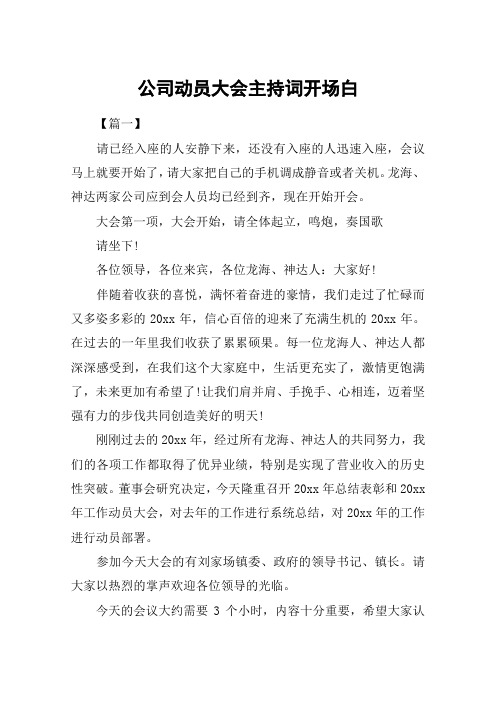 公司动员大会主持词开场白

【篇一】

请已经入座的人安静下来，还没有入座的人迅速入座，会议马上就要开始了，请大家把自己的手机调成静音或者关机。龙海、神达两家公司应到会人员均已经到齐，现在开始开会。

大会第一项，大会开始，请全体起立，鸣炮，奏国歌

请坐下!

各位领导，各位来宾，各位龙海、神达人：大家好!

伴随着收获的喜悦，满怀着奋进的豪情，我们走过了忙碌而又多姿多彩的 20xx 年，信心百倍的迎来了充满生机的 20xx 年。在过去的一年里我们收获了累累硕果。每一位龙海人、神达人都深深感受到，在我们这个大家庭中，生活更充实了，激情更饱满了，未来更加有希望了!让我们肩并肩、手挽手、心相连，迈着坚强有力的步伐共同创造美好的明天!

刚刚过去的 20xx 年，经过所有龙海、神达人的共同努力，我们的各项工作都取得了优异业绩，特别是实现了营业收入的历史性突破。董事会研究决定，今天隆重召开 20xx 年总结表彰和 20xx 年工作动员大会，对去年的工作进行系统总结，对 20xx 年的工作进行动员部署。

参加今天大会的有刘家场镇委、政府的领导书记、镇长。请大家以热烈的掌声欢迎各位领导的光临。

今天的会议大约需要 3 个小时，内容十分重要，希望大家认